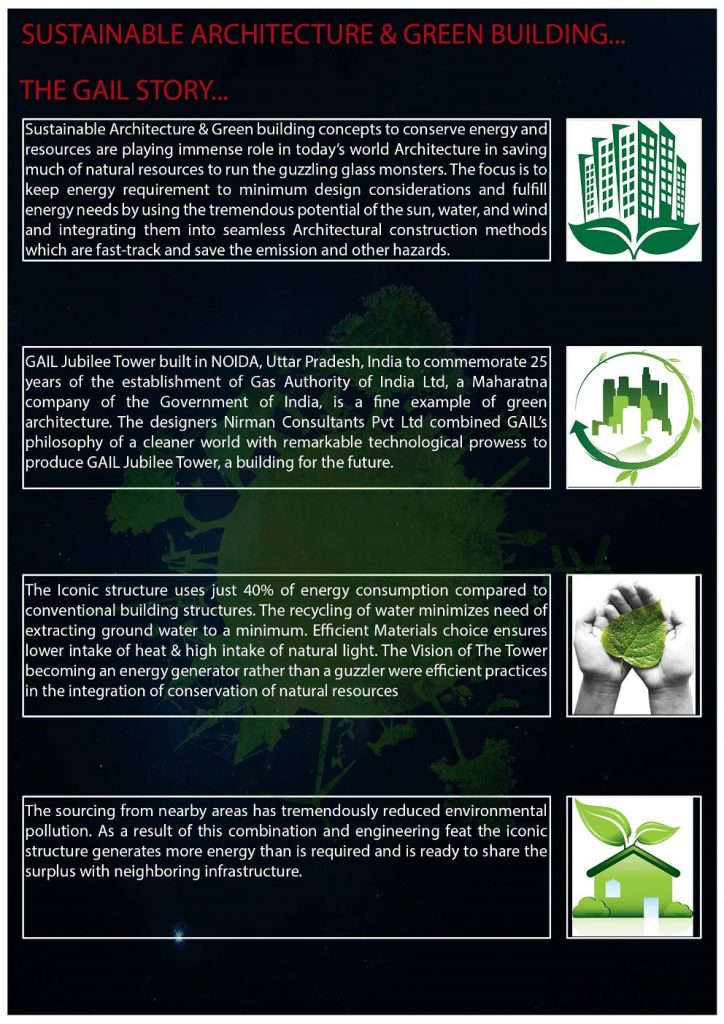 SUSTAINABLE ARCHITECTURE & GREEN BUILDING...

THE GAIL STORY...

Sustainable Architecture & Green building concepts to conserve energy and resources are playing immense role in today's world Architecture in saving much of natural resources to run the guzzling glass monsters. The focus is to keep energy requirement to minimum design considerations and fulfill energy needs by using the tremendous potential of the sun, water, and wind and integrating them into seamless Architectural construction methods which are fast-track and save the emission and other hazards.

GAIL Jubilee Tower built in NOIDA, Uttar Pradesh, India to commemorate 25 years of the establishment of Gas Authority of India Ltd, a Maharatna company of the Government of India, is a fine example of green architecture. The designers Nirman Consultants Pvt Ltd combined GAIL's philosophy of a cleaner world with remarkable technological prowess to produce GAIL Jubilee Tower, a building for the future.

The Iconic structure uses just 40% of energy consumption compared to conventional building structures. The recycling of water minimizes need of extracting ground water to a minimum. Efficient Materials choice ensures lower intake of heat & high intake of natural light. The Vision of The Tower becoming an energy generator rather than a guzzler were efficient practices in the integration of conservation of natural resources

The sourcing from nearby areas has tremendously reduced environmental pollution. As a result of this combination and engineering feat the iconic structure generates more energy than is required and is ready to share the surplus with neighboring infrastructure.